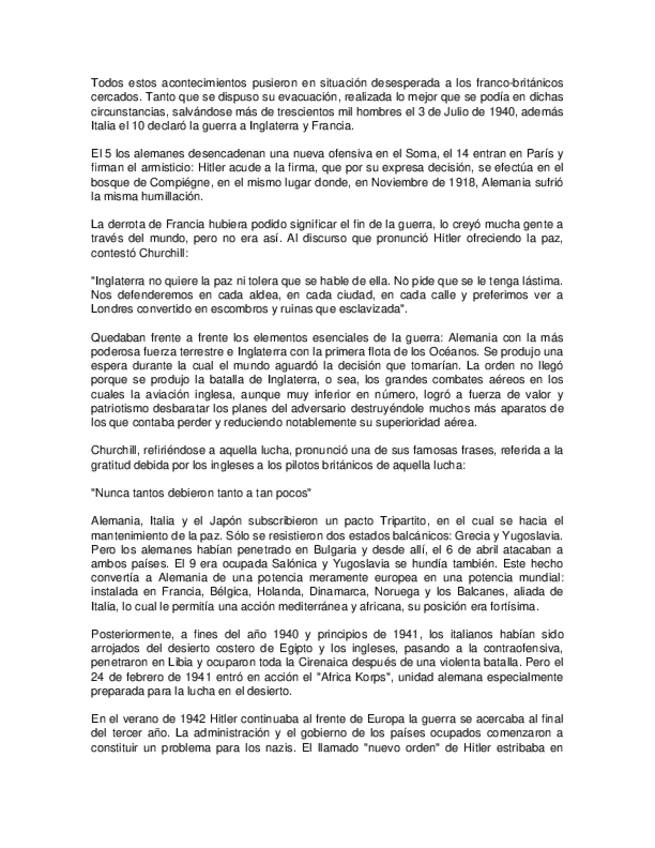 Todos estos acontecimientos pusieron en situación desesperada a los franco-británicos cercados. Tanto que se dispuso su evacuación, realizada lo mejor que se podía en dichas circunstancias, salvándose más de trescientos mil hombres el 3 de Julio de 1940, además Italia el 10 declaró la guerra a Inglaterra y Francia.

El 5 los alemanes desencadenan una nueva ofensiva en el Soma, el 14 entran en París y firman el armisticio: Hitler acude a la firma, que por su expresa decisión, se efectúa en el bosque de Compiégne, en el mismo lugar donde, en Noviembre de 1918, Alemania sufrió la misma humillación.

La derrota de Francia hubiera podido significar el fin de la guerra, lo creyó mucha gente a través del mundo, pero no era así. Al discurso que pronunció Hitler ofreciendo la paz, contestó Churchill:

"Inglaterra no quiere la paz ni tolera que se hable de ella. No pide que se le tenga lástima. Nos defenderemos en cada aldea, en cada ciudad, en cada calle y preferimos ver a Londres convertido en escombros y ruinas que esclavizada".

Quedaban frente a frente los elementos esenciales de la guerra: Alemania con la más poderosa fuerza terrestre e Inglaterra con la primera flota de los Océanos. Se produjo una espera durante la cual el mundo aguardó la decisión que tomarían. La orden no llegó porque se produjo la batalla de Inglaterra, o sea, los grandes combates aéreos en los cuales la aviación inglesa, aunque muy inferior en número, logró a fuerza de valor y patriotismo desbaratar los planes del adversario destruyéndole muchos más aparatos de los que contaba perder y reduciendo notablemente su superioridad aérea.

Churchill, refiriéndose a aquella lucha, pronunció una de sus famosas frases, referida a la gratitud debida por los ingleses a los pilotos británicos de aquella lucha:

"Nunca tantos debieron tanto a tan pocos"

Alemania, Italia y el Japón subscribieron un pacto Tripartito, en el cual se hacia el mantenimiento de la paz. Sólo se resistieron dos estados balcánicos: Grecia y Yugoslavia. Pero los alemanes habían penetrado en Bulgaria y desde allí, el 6 de abril atacaban a ambos países. El 9 era ocupada Salónica y Yugoslavia se hundía también. Este hecho convertía a Alemania de una potencia meramente europea en una potencia mundial: instalada en Francia, Bélgica, Holanda, Dinamarca, Noruega y los Balcanes, aliada de Italia, lo cual le permitía una acción mediterránea y africana, su posición era fortísima.

Posteriormente, a fines del año 1940 y principios de 1941, los italianos habían sido arrojados del desierto costero de Egipto y los ingleses, pasando a la contraofensiva, penetraron en Libia y ocuparon toda la Cirenaica después de una violenta batalla. Pero el 24 de febrero de 1941 entró en acción el "Africa Korps", unidad alemana especialmente preparada para la lucha en el desierto.

En el verano de 1942 Hitler continuaba al frente de Europa la guerra se acercaba al final del tercer año. La administración y el gobierno de los países ocupados comenzaron a constituir un problema para los nazis. El llamado "nuevo orden" de Hitler estribaba en